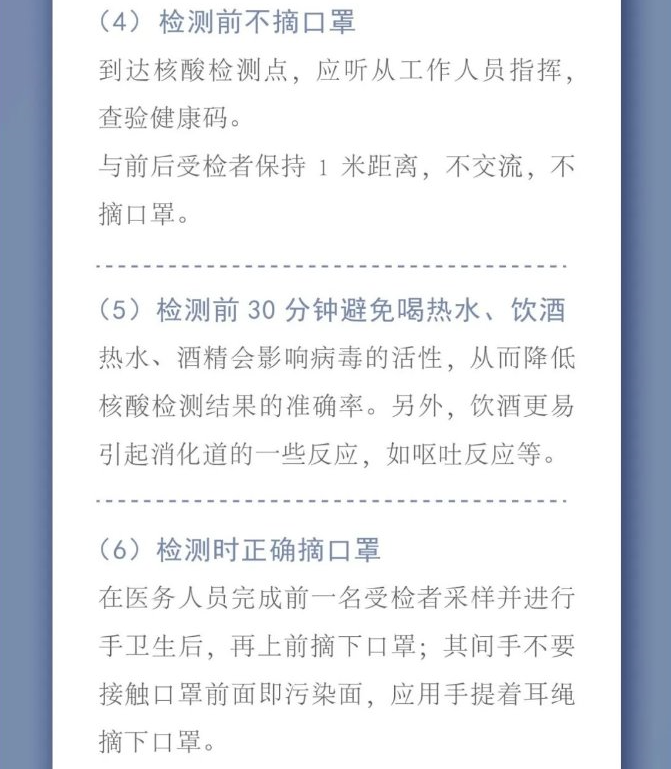 （4）检测前不摘口罩

到达核酸检测点，应听从工作人员指挥，查验健康码。

与前后受检者保持1米距离，不交流，不摘口罩。

（5）检测前30分钟避免喝热水、饮酒

热水、酒精会影响病毒的活性，从而降低核酸检测结果的准确率。另外，饮酒更易引起消化道的一些反应，如呕吐反应等。

（6）检测时正确摘口罩

在医务人员完成前一名受检者采样并进行手卫生后，再上前摘下口罩；其间手不要接触口罩前面即污染面，应用手提着耳绳摘下口罩。